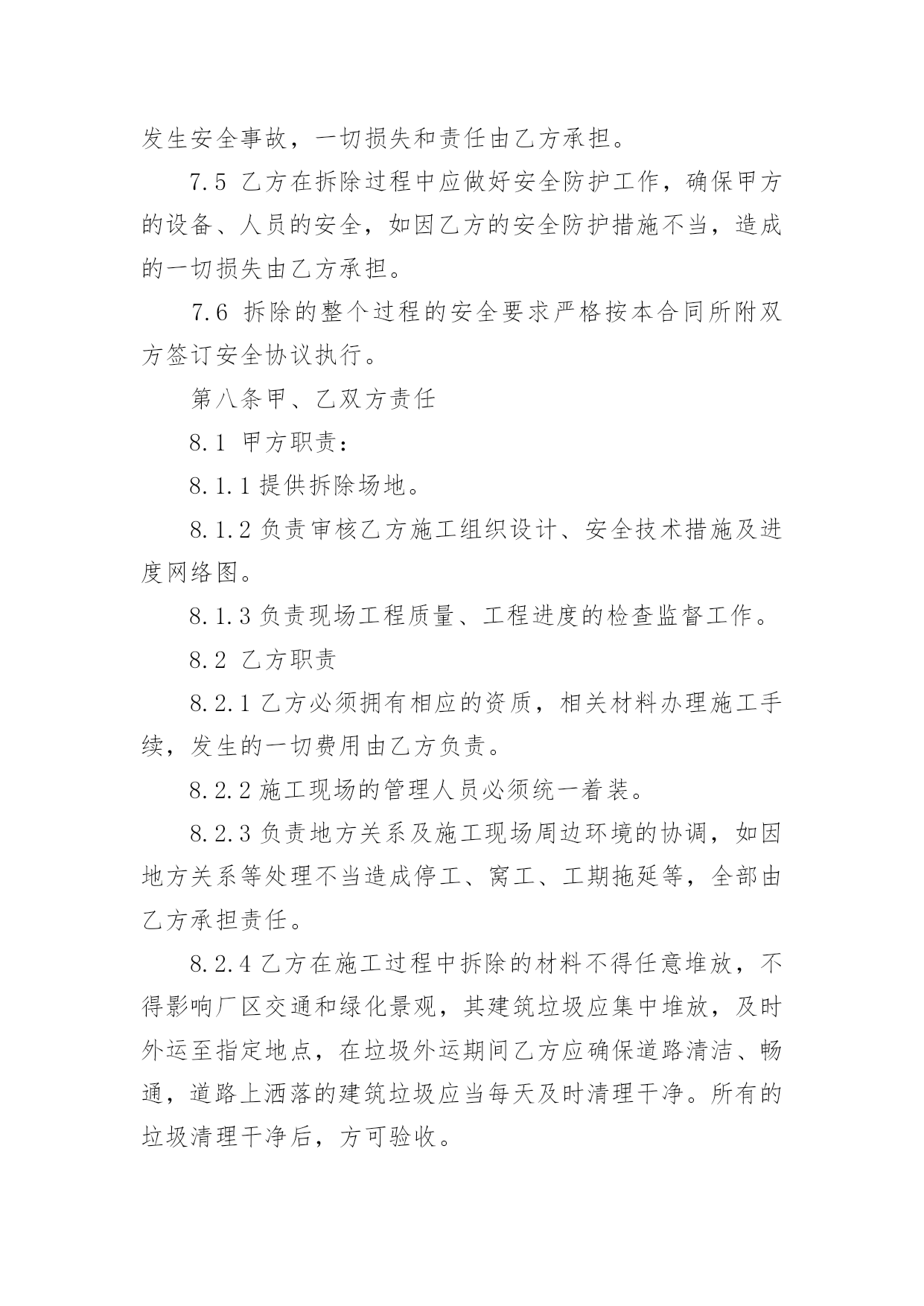 发生安全事故，一切损失和责任由乙方承担。

7.5 乙方在拆除过程中应做好安全防护工作，确保甲方的设备、人员的安全，如因乙方的安全防护措施不当，造成的一切损失由乙方承担。

7.6 拆除的整个过程的安全要求严格按本合同所附双方签订安全协议执行。

第八条甲、乙双方责任

8.1 甲方职责：

8.1.1 提供拆除场地。

8.1.2 负责审核乙方施工组织设计、安全技术措施及进度网络图。

8.1.3 负责现场工程质量、工程进度的检查监督工作。

8.2 乙方职责

8.2.1 乙方必须拥有相应的资质，相关材料办理施工手续，发生的一切费用由乙方负责。

8.2.2 施工现场的管理人员必须统一着装。

8.2.3 负责地方关系及施工现场周边环境的协调，如因地方关系等处理不当造成停工、窝工、工期拖延等，全部由乙方承担责任。

8.2.4 乙方在施工过程中拆除的材料不得任意堆放，不得影响厂区交通和绿化景观，其建筑垃圾应集中堆放，及时外运至指定地点，在垃圾外运期间乙方应确保道路清洁、畅通，道路上洒落的建筑垃圾应当每天及时清理干净。所有的垃圾清理干净后，方可验收。